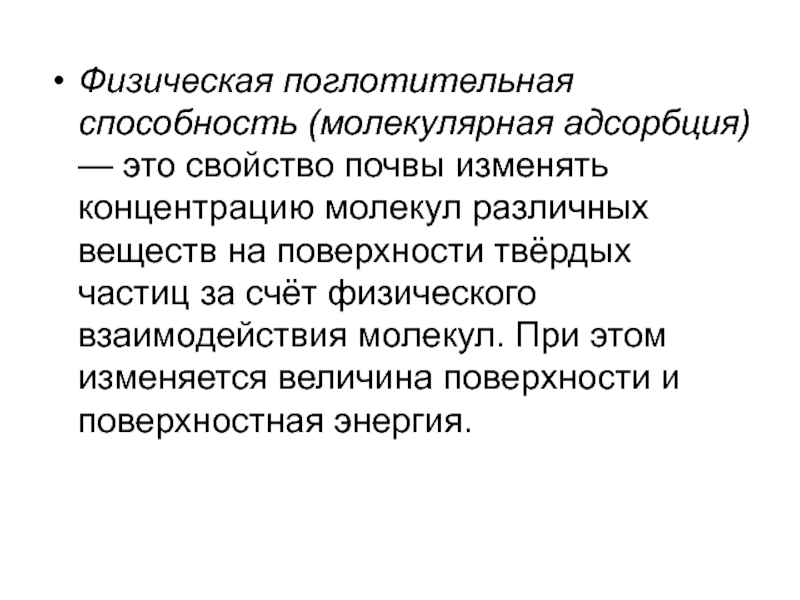 • Физическая поглотительная способность (молекулярная адсорбция) — это свойство почвы изменять концентрацию молекул различных веществ на поверхности твёрдых частиц за счёт физического взаимодействия молекул. При этом изменяется величина поверхности и поверхностная энергия.